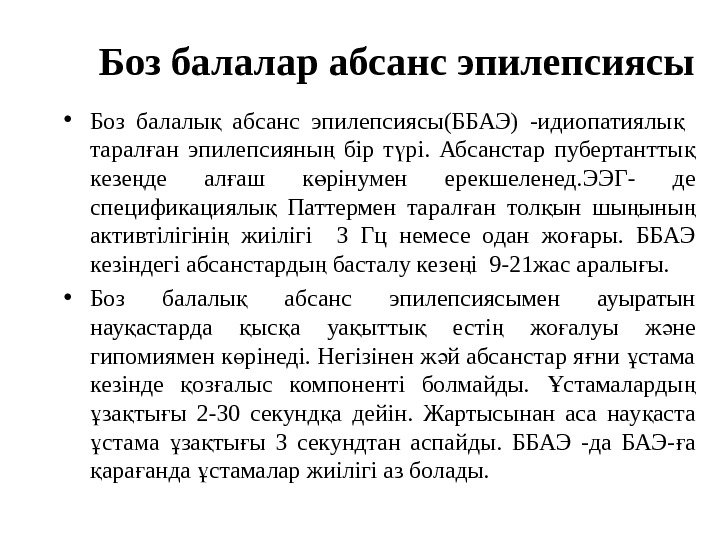 Боз балалар абсанс эпилепсиясы

• Боз балалық абсанс эпилепсиясы(ББАЭ) -идиопатиялық таралған эпилепсияның бір түрі. Абсанстар пубертанттық кезеңде алғаш көрінумен ерекшеленед.ЭЭГ- де спецификациялық Паттермен таралған толқын шыңының активтілігінің жиілігі 3 Гц немесе одан жоғары. ББАЭ кезіндегі абсанстардың басталу кезеңі 9-21жас аралығы.

• Боз балалық абсанс эпилепсиясымен ауыратын науқастарда қысқа уақыттық естің жоғалуы және гипомиямен көрінеді. Негізінен жәй абсанстар яғни ұстама кезінде қозғалыс компоненті болмайды. Ұстамалардың ұзақтығы 2-30 секундқа дейін. Жартысынан аса науқаста ұстама ұзақтығы 3 секундтан аспайды. ББАЭ -да БАЭ-ға қарағанда ұстамалар жиілігі аз болады.